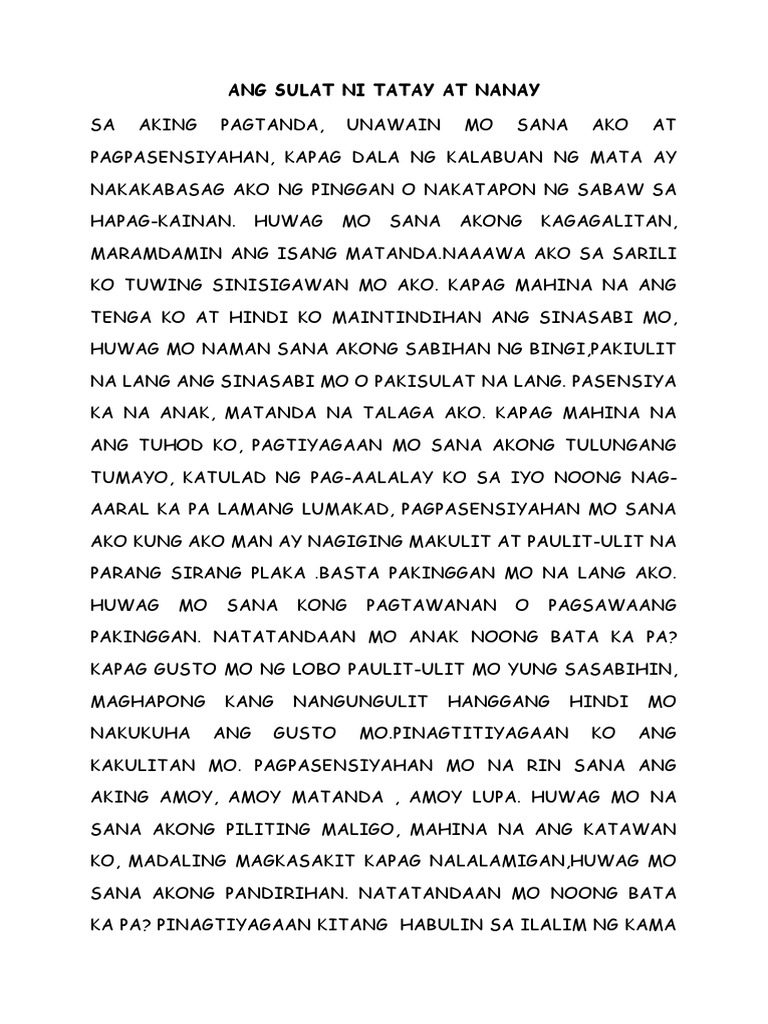 ANG SULAT NI TATAY AT NANAY

SA AKING PAGTANDA, UNAWAIN MO SANA AKO AT PAGPASENSIYAHAN, KAPAG DALA NG KALABUAN NG MATA AY NAKAKABASAG AKO NG PINGGAN O NAKATAPON NG SABAW SA HAPAG-KAINAN. HUWAG MO SANA AKONG KAGAGALITAN, MARAMDAMIN ANG ISANG MATANDA.NAAAWA AKO SA SARILI KO TUWING SINISIGAWAN MO AKO. KAPAG MAHINA NA ANG TENGA KO AT HINDI KO MAINTINDIHAN ANG SINASABI MO, HUWAG MO NAMAN SANA AKONG SABIHAN NG BINGI,PAKIULIT NA LANG ANG SINASABI MO O PAKISULAT NA LANG. PASENSIYA KA NA ANAK, MATANDA NA TALAGA AKO. KAPAG MAHINA NA ANG TUHOD KO, PAGTIYAGAAN MO SANA AKONG TULUNGANG TUMAYO, KATULAD NG PAG-AALALAY KO SA IYO NOONG NAG-AARAL KA PA LAMANG LUMAKAD, PAGPASENSIYAHAN MO SANA AKO KUNG AKO MAN AY NAGIGING MAKULIT AT PAULIT-ULIT NA PARANG SIRANG PLAKA .BASTA PAKINGGAN MO NA LANG AKO. HUWAG MO SANA KONG PAGTAWANAN O PAGSAWAANG PAKINGGAN. NATATANDAAN MO ANAK NOONG BATA KA PA? KAPAG GUSTO MO NG LOBO PAULIT-ULIT MO YUNG SASABIHIN, MAGHAPONG KANG NANGUNGULIT HANGGANG HINDI MO NAKUKUHA ANG GUSTO MO.PINAGTITIYAGAAN KO ANG KAKULITAN MO. PAGPASENSIYAHAN MO NA RIN SANA ANG AKING AMOY, AMOY MATANDA , AMOY LUPA. HUWAG MO NA SANA AKONG PILITING MALIGO, MAHINA NA ANG KATAWAN KO, MADALING MAGKASAKIT KAPAG NALALAMIGAN,HUWAG MO SANA AKONG PANDIRIHAN. NATATANDAAN MO NOONG BATA KA PA? PINAGTIYAGAAN KITANG HABULIN SA ILALIM NG KAMA